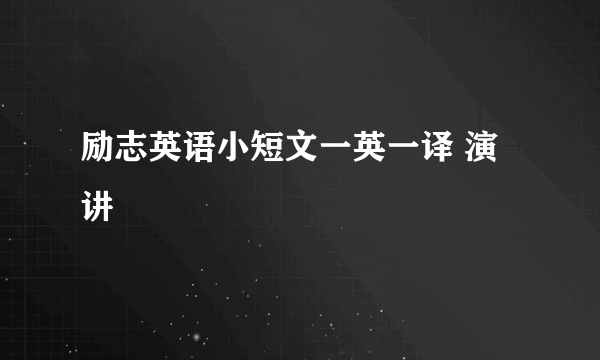 励志英语小短文一英一译 演讲